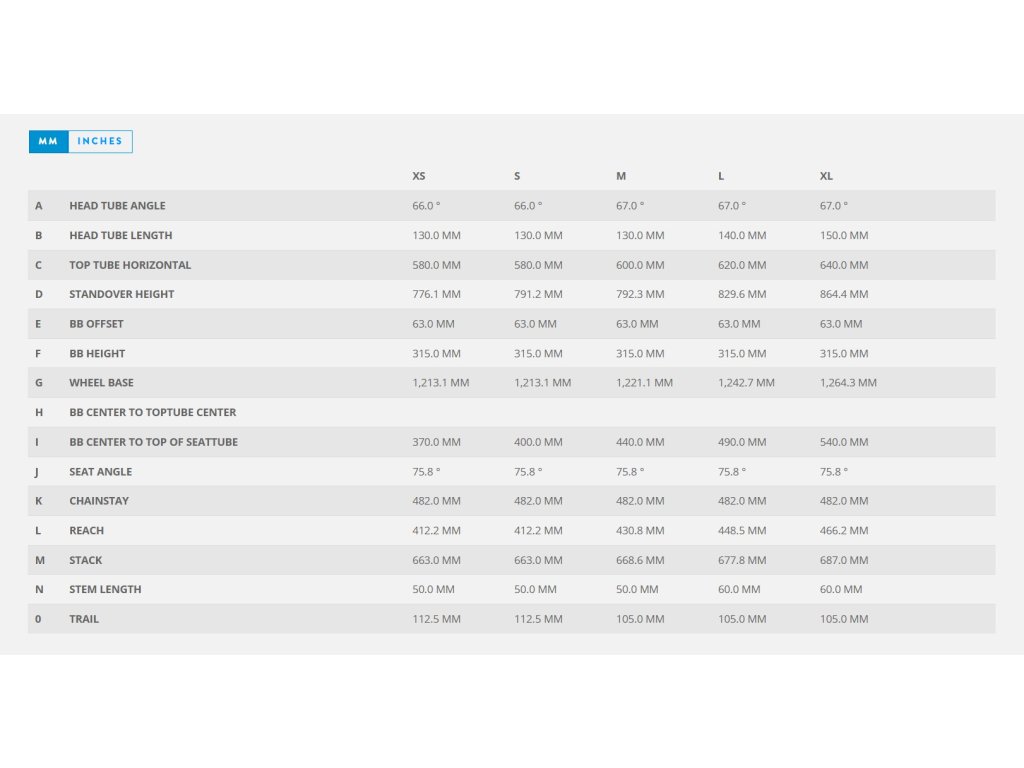 MM INCHES

| | | XS | S | M | L | XL |
|---|---|---|---|---|---|---|
| A | HEAD TUBE ANGLE | 66.0 ° | 66.0 ° | 67.0 ° | 67.0 ° | 67.0 ° |
| B | HEAD TUBE LENGTH | 130.0 MM | 130.0 MM | 130.0 MM | 140.0 MM | 150.0 MM |
| C | TOP TUBE HORIZONTAL | 580.0 MM | 580.0 MM | 600.0 MM | 620.0 MM | 640.0 MM |
| D | STANDOVER HEIGHT | 776.1 MM | 791.2 MM | 792.3 MM | 829.6 MM | 864.4 MM |
| E | BB OFFSET | 63.0 MM | 63.0 MM | 63.0 MM | 63.0 MM | 63.0 MM |
| F | BB HEIGHT | 315.0 MM | 315.0 MM | 315.0 MM | 315.0 MM | 315.0 MM |
| G | WHEEL BASE | 1,213.1 MM | 1,213.1 MM | 1,221.1 MM | 1,242.7 MM | 1,264.3 MM |
| H | BB CENTER TO TOPTUBE CENTER | | | | | |
| I | BB CENTER TO TOP OF SEATTUBE | 370.0 MM | 400.0 MM | 440.0 MM | 490.0 MM | 540.0 MM |
| J | SEAT ANGLE | 75.8 ° | 75.8 ° | 75.8 ° | 75.8 ° | 75.8 ° |
| K | CHAINSTAY | 482.0 MM | 482.0 MM | 482.0 MM | 482.0 MM | 482.0 MM |
| L | REACH | 412.2 MM | 412.2 MM | 430.8 MM | 448.5 MM | 466.2 MM |
| M | STACK | 663.0 MM | 663.0 MM | 668.6 MM | 677.8 MM | 687.0 MM |
| N | STEM LENGTH | 50.0 MM | 50.0 MM | 50.0 MM | 60.0 MM | 60.0 MM |
| 0 | TRAIL | 112.5 MM | 112.5 MM | 105.0 MM | 105.0 MM | 105.0 MM |